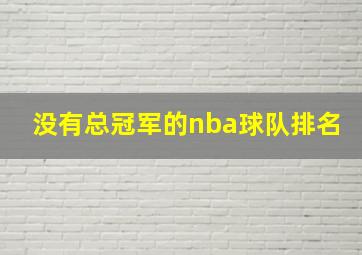 没有总冠军的nba球队排名